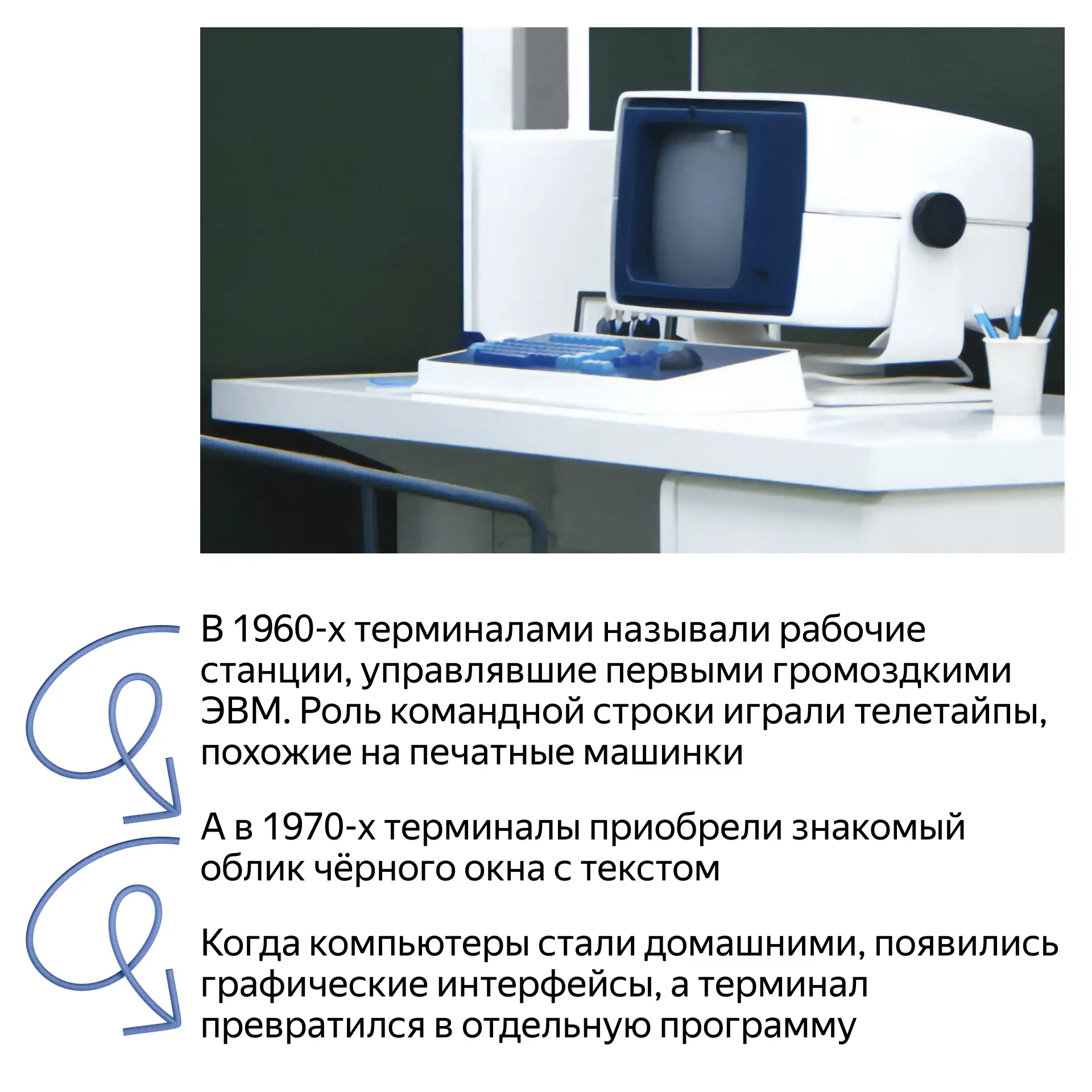 В 1960-х терминалами называли рабочие станции, управлявшие первыми громоздкими ЭВМ. Роль командной строки играли телетайпы, похожие на печатные машинки

А в 1970-х терминалы приобрели знакомый облик чёрного окна с текстом

Когда компьютеры стали домашними, появились графические интерфейсы, а терминал превратился в отдельную программу